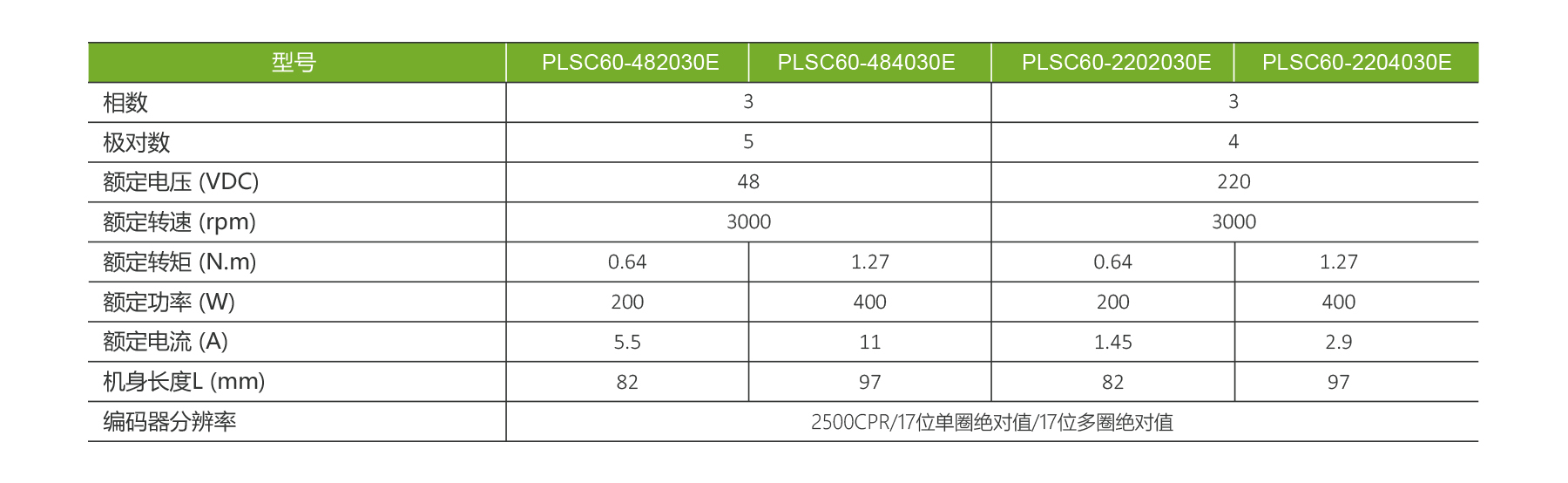 | 型号 | PLSC60-482030E | PLSC60-484030E | PLSC60-2202030E | PLSC60-2204030E |
|---|---|---|---|---|
| 相数 | 3 | | 3 | |
| 极对数 | 5 | | 4 | |
| 额定电压 (VDC) | 48 | | 220 | |
| 额定转速 (rpm) | 3000 | | 3000 | |
| 额定转矩 (N.m) | 0.64 | 1.27 | 0.64 | 1.27 |
| 额定功率 (W) | 200 | 400 | 200 | 400 |
| 额定电流 (A) | 5.5 | 11 | 1.45 | 2.9 |
| 机身长度L (mm) | 82 | 97 | 82 | 97 |
| 编码器分辨率 | 2500CPR/17位单圈绝对值/17位多圈绝对值 | | | |